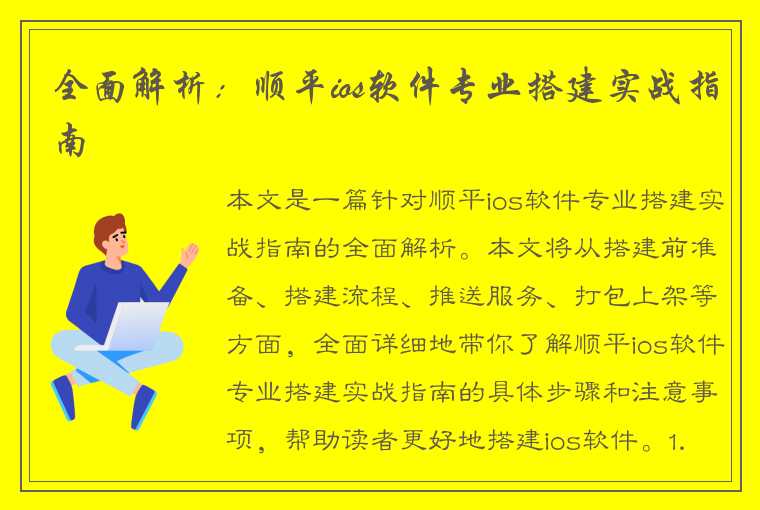 全面解析：顺平ios软件专业搭建实战指南

本文是一篇针对顺平ios软件专业搭建实战指南的全面解析。本文将从搭建前准备、搭建流程、推送服务、打包上架等方面，全面详细地带你了解顺平ios软件专业搭建实战指南的具体步骤和注意事项，帮助读者更好地搭建ios软件。1.